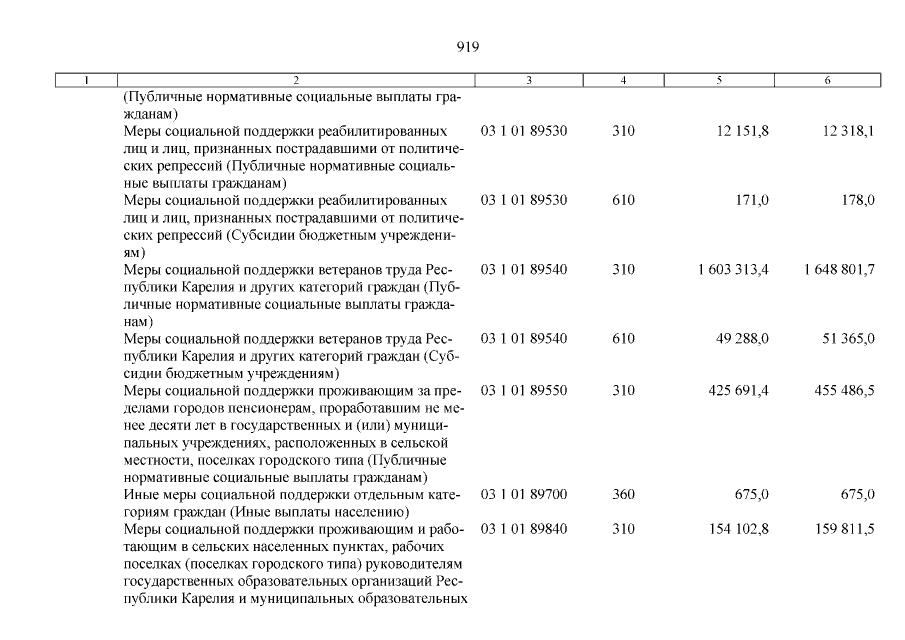 919

| 1 | 2 | 3 | 4 | 5 | 6 |
|---|---|---|---|---|---|
| | (Публичные нормативные социальные выплаты гражданам) | | | | |
| | Меры социальной поддержки реабилитированных лиц и лиц, признанных пострадавшими от политических репрессий (Публичные нормативные социальные выплаты гражданам) | 03 1 01 89530 | 310 | 12 151,8 | 12 318,1 |
| | Меры социальной поддержки реабилитированных лиц и лиц, признанных пострадавшими от политических репрессий (Субсидии бюджетным учреждениям) | 03 1 01 89530 | 610 | 171,0 | 178,0 |
| | Меры социальной поддержки ветеранов труда Республики Карелия и других категорий граждан (Публичные нормативные социальные выплаты гражданам) | 03 1 01 89540 | 310 | 1 603 313,4 | 1 648 801,7 |
| | Меры социальной поддержки ветеранов труда Республики Карелия и других категорий граждан (Субсидии бюджетным учреждениям) | 03 1 01 89540 | 610 | 49 288,0 | 51 365,0 |
| | Меры социальной поддержки проживающим за пределами городов пенсионерам, проработавшим не менее десяти лет в государственных и (или) муниципальных учреждениях, расположенных в сельской местности, поселках городского типа (Публичные нормативные социальные выплаты гражданам) | 03 1 01 89550 | 310 | 425 691,4 | 455 486,5 |
| | Иные меры социальной поддержки отдельным категориям граждан (Иные выплаты населению) | 03 1 01 89700 | 360 | 675,0 | 675,0 |
| | Меры социальной поддержки проживающим и работающим в сельских населенных пунктах, рабочих поселках (поселках городского типа) руководителям государственных образовательных организаций Республики Карелия и муниципальных образовательных | 03 1 01 89840 | 310 | 154 102,8 | 159 811,5 |